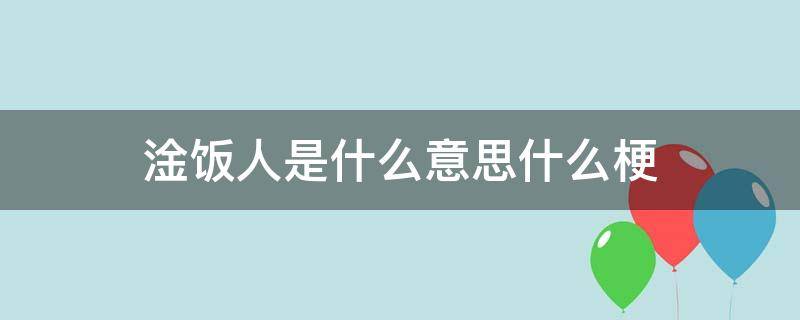 淦饭人是什么意思什么梗